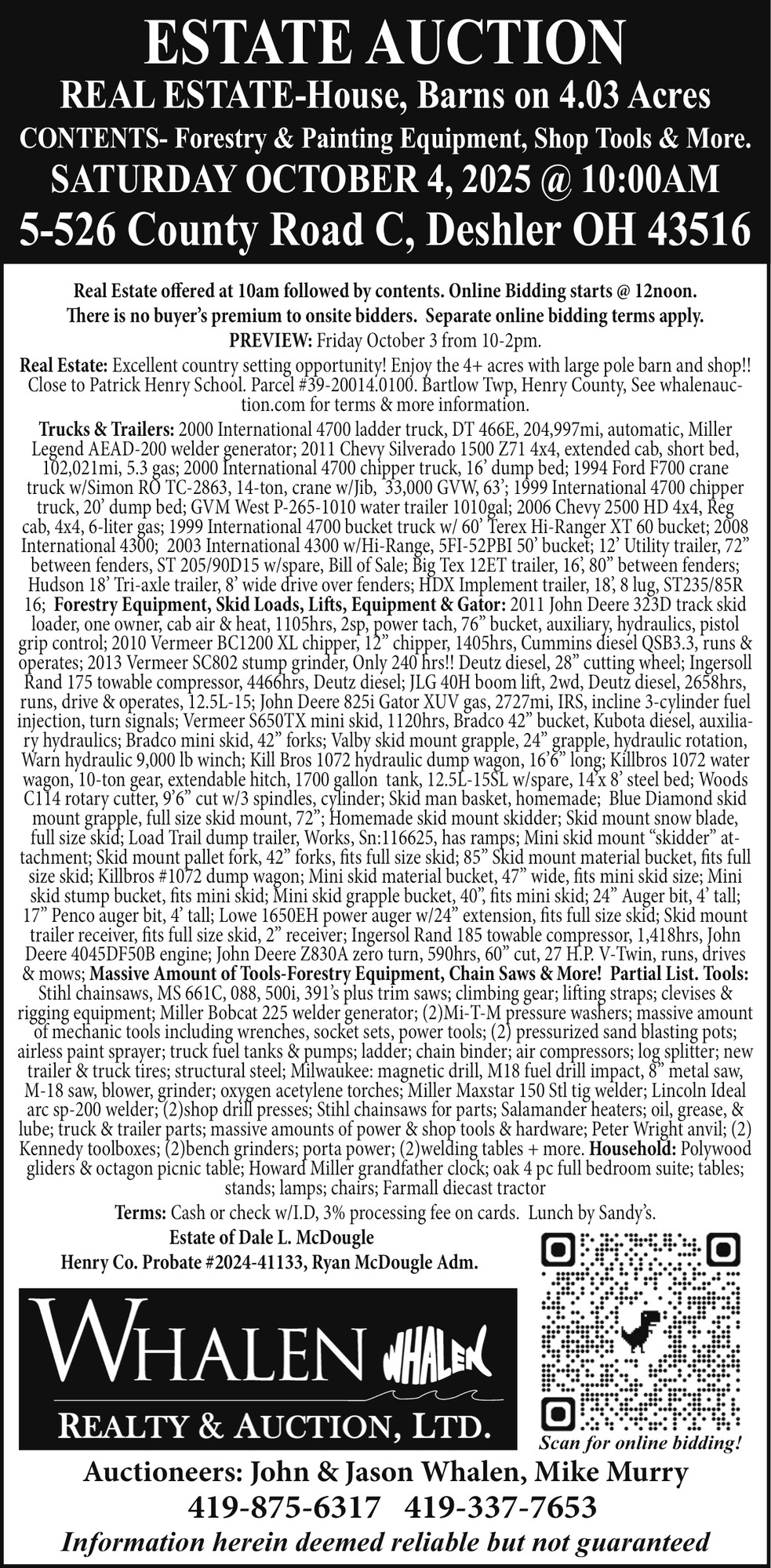 ESTATE AUCTION
REAL ESTATE-House, Barns on 4.03 Acres
CONTENTS- Forestry & Painting Equipment, Shop Tools & More.
SATURDAY OCTOBER 4, 2025 @ 10:00AM
5-526 County Road C, Deshler OH 43516

Real Estate offered at 10am followed by contents. Online Bidding starts @ 12noon.
There is no buyer's premium to onsite bidders. Separate online bidding terms apply.
PREVIEW: Friday October 3 from 10-2pm.

Real Estate: Excellent country setting opportunity! Enjoy the 4+ acres with large pole barn and shop!! Close to Patrick Henry School. Parcel #39-20014.0100. Bartlow Twp, Henry County, See whalenauction.com for terms & more information.

Trucks & Trailers: 2000 International 4700 ladder truck, DT 466E, 204,997mi, automatic, Miller Legend AEAD-200 welder generator; 2011 Chevy Silverado 1500 Z71 4x4, extended cab, short bed, 102,021mi, 5.3 gas; 2000 International 4700 chipper truck, 16' dump bed; 1994 Ford F700 crane truck w/Simon RO TC-2863, 14-ton, crane w/Jib, 33,000 GVW, 63'; 1999 International 4700 chipper truck, 20' dump bed; GVM West P-265-1010 water trailer 1010gal; 2006 Chevy 2500 HD 4x4, Reg cab, 4x4, 6-liter gas; 1999 International 4700 bucket truck w/ 60' Terex Hi-Ranger XT 60 bucket; 2008 International 4300; 2003 International 4300 w/Hi-Range, 5FI-52PBI 50' bucket; 12' Utility trailer, 72" between fenders, ST 205/90D15 w/spare, Bill of Sale; Big Tex 12ET trailer, 16', 80" between fenders; Hudson 18' Tri-axle trailer, 8' wide drive over fenders; HDX Implement trailer, 18', 8 lug, ST235/85R 16; Forestry Equipment, Skid Loads, Lifts, Equipment & Gator: 2011 John Deere 323D track skid loader, one owner, cab air & heat, 1105hrs, 2sp, power tach, 76" bucket, auxiliary, hydraulics, pistol grip control; 2010 Vermeer BC1200 XL chipper, 12" chipper, 1405hrs, Cummins diesel QSB3.3, runs & operates; 2013 Vermeer SC802 stump grinder, Only 240 hrs!! Deutz diesel, 28" cutting wheel; Ingersoll Rand 175 towable compressor, 4466hrs, Deutz diesel; JLG 40H boom lift, 2wd, Deutz diesel, 2658hrs, runs, drive & operates, 12.5L-15; John Deere 825i Gator XUV gas, 2727mi, IRS, incline 3-cylinder fuel injection, turn signals; Vermeer S650TX mini skid, 1120hrs, Bradco 42" bucket, Kubota diesel, auxiliary hydraulics; Bradco mini skid, 42" forks; Valby skid mount grapple, 24" grapple, hydraulic rotation, Warn hydraulic 9,000 lb winch; Kill Bros 1072 hydraulic dump wagon, 16'6" long; Killbros 1072 water wagon, 10-ton gear, extendable hitch, 1700 gallon tank, 12.5L-15SL w/spare, 14'x 8' steel bed; Woods C114 rotary cutter, 9'6" cut w/3 spindles, cylinder; Skid man basket, homemade; Blue Diamond skid mount grapple, full size skid mount, 72"; Homemade skid mount skidder; Skid mount snow blade, full size skid; Load Trail dump trailer, Works, Sn:116625, has ramps; Mini skid mount "skidder" attachment; Skid mount pallet fork, 42" forks, fits full size skid; 85" Skid mount material bucket, fits full size skid; Killbros #1072 dump wagon; Mini skid material bucket, 47" wide, fits mini skid size; Mini skid stump bucket, fits mini skid; Mini skid grapple bucket, 40", fits mini skid; 24" Auger bit, 4' tall; 17" Penco auger bit, 4' tall; Lowe 1650EH power auger w/24" extension, fits full size skid; Skid mount trailer receiver, fits full size skid, 2" receiver; Ingersol Rand 185 towable compressor, 1,418hrs, John Deere 4045DF50B engine; John Deere Z830A zero turn, 590hrs, 60" cut, 27 H.P. V-Twin, runs, drives & mows; Massive Amount of Tools-Forestry Equipment, Chain Saws & More! Partial List. Tools: Stihl chainsaws, MS 661C, 088, 500i, 391's plus trim saws; climbing gear; lifting straps; clevises & rigging equipment; Miller Bobcat 225 welder generator; (2)Mi-T-M pressure washers; massive amount of mechanic tools including wrenches, socket sets, power tools; (2) pressurized sand blasting pots; airless paint sprayer; truck fuel tanks & pumps; ladder; chain binder; air compressors; log splitter; new trailer & truck tires; structural steel; Milwaukee: magnetic drill, M18 fuel drill impact, 8" metal saw, M-18 saw, blower, grinder; oxygen acetylene torches; Miller Maxstar 150 Stl tig welder; Lincoln Ideal arc sp-200 welder; (2)shop drill presses; Stihl chainsaws for parts; Salamander heaters; oil, grease, & lube; truck & trailer parts; massive amounts of power & shop tools & hardware; Peter Wright anvil; (2) Kennedy toolboxes; (2)bench grinders; porta power; (2)welding tables + more. Household: Polywood gliders & octagon picnic table; Howard Miller grandfather clock; oak 4 pc full bedroom suite; tables; stands; lamps; chairs; Farmall diecast tractor

Terms: Cash or check w/I.D, 3% processing fee on cards. Lunch by Sandy's.
Estate of Dale L. McDougle
Henry Co. Probate #2024-41133, Ryan McDougle Adm.

WHALEN WHALEN
REALTY & AUCTION, LTD.

Scan for online bidding!

Auctioneers: John & Jason Whalen, Mike Murry
419-875-6317 419-337-7653
Information herein deemed reliable but not guaranteed